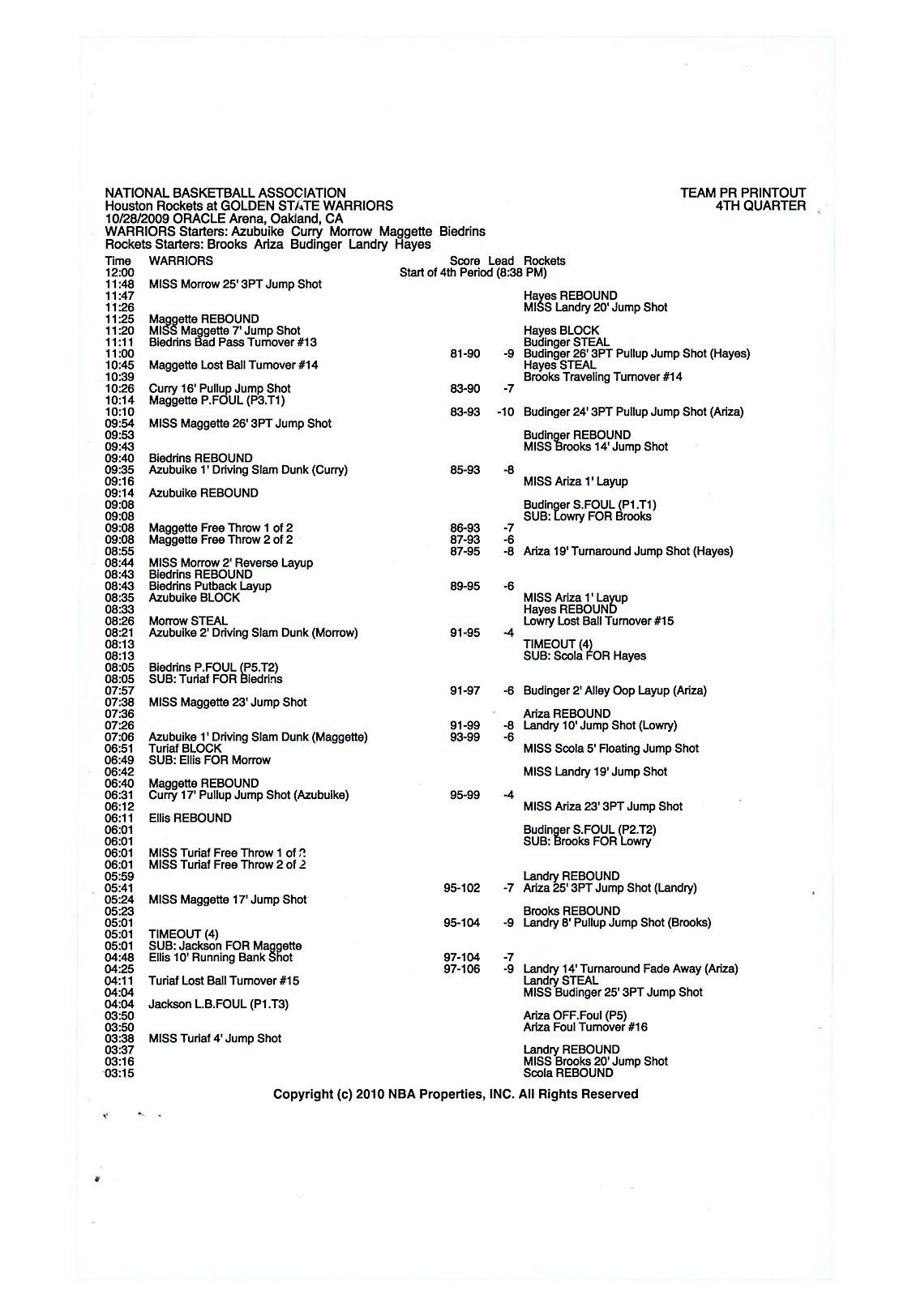 NATIONAL BASKETBALL ASSOCIATION
Houston Rockets at GOLDEN STATE WARRIORS
10/28/2009 ORACLE Arena, Oakland, CA
WARRIORS Starters: Azubuike Curry Morrow Maggette Biedrins
Rockets Starters: Brooks Ariza Budinger Landry Hayes

TEAM PR PRINTOUT
4TH QUARTER

| Time | WARRIORS | Score | Lead | Rockets |
|---|---|---|---|---|
| 12:00 | | Start of 4th Period (8:38 PM) | | |
| 11:48 | MISS Morrow 25' 3PT Jump Shot | | | |
| 11:47 | | | | Hayes REBOUND |
| 11:26 | | | | MISS Landry 20' Jump Shot |
| 11:25 | Maggette REBOUND | | | |
| 11:20 | MISS Maggette 7' Jump Shot | | | Hayes BLOCK |
| 11:11 | Biedrins Bad Pass Turnover #13 | | | Budinger STEAL |
| 11:00 | | 81-90 | -9 | Budinger 26' 3PT Pullup Jump Shot (Hayes) |
| 10:45 | Maggette Lost Ball Turnover #14 | | | Hayes STEAL |
| 10:39 | | | | Brooks Traveling Turnover #14 |
| 10:26 | Curry 16' Pullup Jump Shot | 83-90 | -7 | |
| 10:14 | Maggette P.FOUL (P3.T1) | | | |
| 10:10 | | 83-93 | -10 | Budinger 24' 3PT Pullup Jump Shot (Ariza) |
| 09:54 | MISS Maggette 26' 3PT Jump Shot | | | |
| 09:53 | | | | Budinger REBOUND |
| 09:43 | | | | MISS Brooks 14' Jump Shot |
| 09:40 | Biedrins REBOUND | | | |
| 09:35 | Azubuike 1' Driving Slam Dunk (Curry) | 85-93 | -8 | |
| 09:16 | | | | MISS Ariza 1' Layup |
| 09:14 | Azubuike REBOUND | | | |
| 09:08 | | | | Budinger S.FOUL (P1.T1) |
| 09:08 | | | | SUB: Lowry FOR Brooks |
| 09:08 | Maggette Free Throw 1 of 2 | 86-93 | -7 | |
| 09:08 | Maggette Free Throw 2 of 2 | 87-93 | -6 | |
| 08:55 | | 87-95 | -8 | Ariza 19' Turnaround Jump Shot (Hayes) |
| 08:44 | MISS Morrow 2' Reverse Layup | | | |
| 08:43 | Biedrins REBOUND | | | |
| 08:43 | Biedrins Putback Layup | 89-95 | -6 | |
| 08:35 | Azubuike BLOCK | | | MISS Ariza 1' Layup |
| 08:33 | | | | Hayes REBOUND |
| 08:26 | Morrow STEAL | | | Lowry Lost Ball Turnover #15 |
| 08:21 | Azubuike 2' Driving Slam Dunk (Morrow) | 91-95 | -4 | |
| 08:13 | | | | TIMEOUT (4) |
| 08:13 | | | | SUB: Scola FOR Hayes |
| 08:05 | Biedrins P.FOUL (P5.T2) | | | |
| 08:05 | SUB: Turiaf FOR Biedrins | | | |
| 07:57 | | 91-97 | -6 | Budinger 2' Alley Oop Layup (Ariza) |
| 07:38 | MISS Maggette 23' Jump Shot | | | |
| 07:36 | | | | Ariza REBOUND |
| 07:26 | | 91-99 | -8 | Landry 10' Jump Shot (Lowry) |
| 07:06 | Azubuike 1' Driving Slam Dunk (Maggette) | 93-99 | -6 | |
| 06:51 | Turiaf BLOCK | | | MISS Scola 5' Floating Jump Shot |
| 06:49 | SUB: Ellis FOR Morrow | | | |
| 06:42 | | | | MISS Landry 19' Jump Shot |
| 06:40 | Maggette REBOUND | | | |
| 06:31 | Curry 17' Pullup Jump Shot (Azubuike) | 95-99 | -4 | |
| 06:12 | | | | MISS Ariza 23' 3PT Jump Shot |
| 06:11 | Ellis REBOUND | | | |
| 06:01 | | | | Budinger S.FOUL (P2.T2) |
| 06:01 | | | | SUB: Brooks FOR Lowry |
| 06:01 | MISS Turiaf Free Throw 1 of 2 | | | |
| 06:01 | MISS Turiaf Free Throw 2 of 2 | | | |
| 05:59 | | | | Landry REBOUND |
| 05:41 | | 95-102 | -7 | Ariza 25' 3PT Jump Shot (Landry) |
| 05:24 | MISS Maggette 17' Jump Shot | | | |
| 05:23 | | | | Brooks REBOUND |
| 05:01 | | 95-104 | -9 | Landry 8' Pullup Jump Shot (Brooks) |
| 05:01 | TIMEOUT (4) | | | |
| 05:01 | SUB: Jackson FOR Maggette | | | |
| 04:48 | Ellis 10' Running Bank Shot | 97-104 | -7 | |
| 04:25 | | 97-106 | -9 | Landry 14' Turnaround Fade Away (Ariza) |
| 04:11 | Turiaf Lost Ball Turnover #15 | | | Landry STEAL |
| 04:04 | | | | MISS Budinger 25' 3PT Jump Shot |
| 04:04 | Jackson L.B.FOUL (P1.T3) | | | |
| 03:50 | | | | Ariza OFF.Foul (P5) |
| 03:50 | | | | Ariza Foul Turnover #16 |
| 03:38 | MISS Turiaf 4' Jump Shot | | | |
| 03:37 | | | | Landry REBOUND |
| 03:16 | | | | MISS Brooks 20' Jump Shot |
| 03:15 | | | | Scola REBOUND |

Copyright (c) 2010 NBA Properties, INC. All Rights Reserved